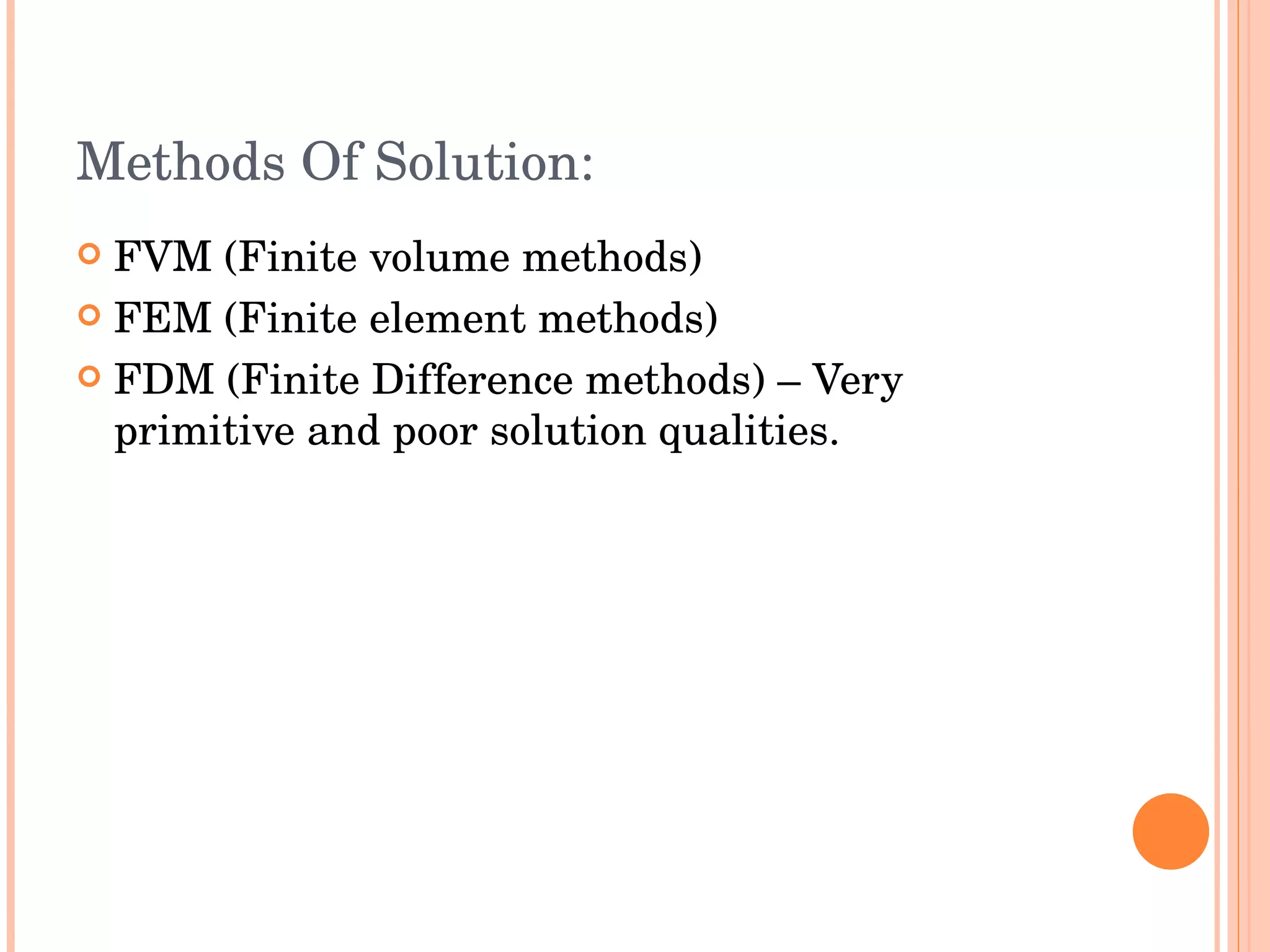 Methods Of Solution:

FVM (Finite volume methods)

FEM (Finite element methods)

FDM (Finite Difference methods) – Very primitive and poor solution qualities.